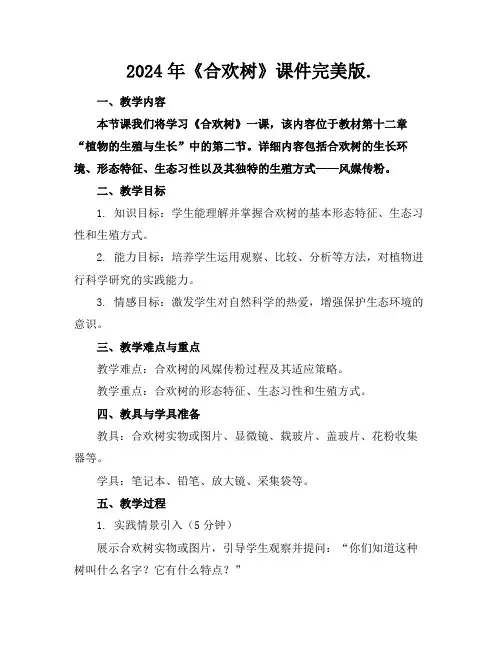 2024年《合欢树》课件完美版.

一、教学内容

本节课我们将学习《合欢树》一课，该内容位于教材第十二章“植物的生殖与生长”中的第二节。详细内容包括合欢树的生长环境、形态特征、生态习性以及其独特的生殖方式——风媒传粉。

二、教学目标

1. 知识目标：学生能理解并掌握合欢树的基本形态特征、生态习性和生殖方式。

2. 能力目标：培养学生运用观察、比较、分析等方法，对植物进行科学研究的实践能力。

3. 情感目标：激发学生对自然科学的热爱，增强保护生态环境的意识。

三、教学难点与重点

教学难点：合欢树的风媒传粉过程及其适应策略。

教学重点：合欢树的形态特征、生态习性和生殖方式。

四、教具与学具准备

教具：合欢树实物或图片、显微镜、载玻片、盖玻片、花粉收集器等。

学具：笔记本、铅笔、放大镜、采集袋等。

五、教学过程

1. 实践情景引入（5分钟）

展示合欢树实物或图片，引导学生观察并提问：“你们知道这种树叫什么名字？它有什么特点？”